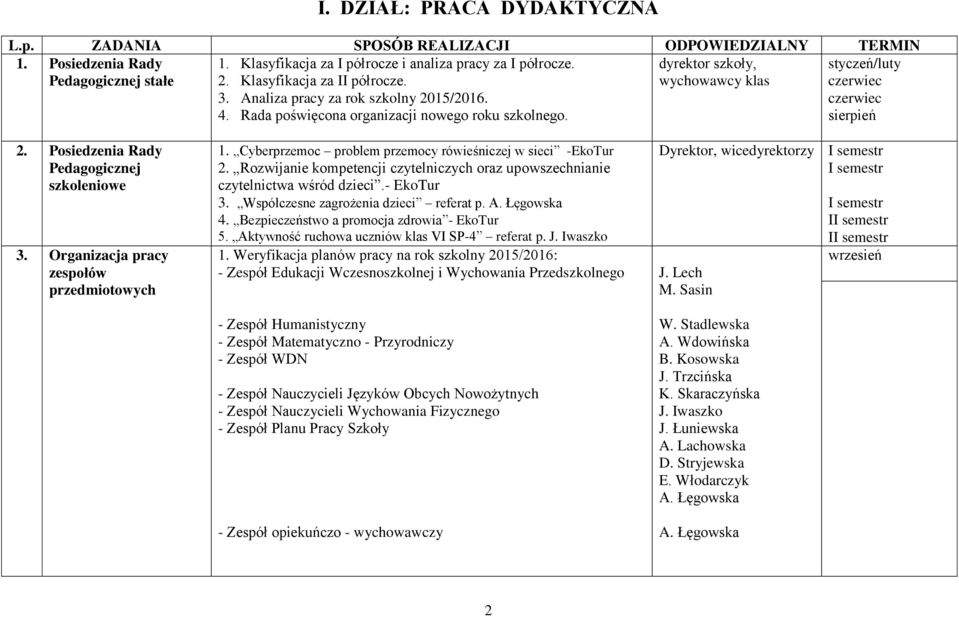 I. DZIAŁ: PRACA DYDAKTYCZNA

| L.p. | ZADANIA | SPOSÓB REALIZACJI | ODPOWIEDZIALNY | TERMIN |
|---|---|---|---|---|
| 1. | Posiedzenia Rady Pedagogicznej stałe | 1. Klasyfikacja za I półrocze i analiza pracy za I półrocze. 2. Klasyfikacja za II półrocze. 3. Analiza pracy za rok szkolny 2015/2016. 4. Rada poświęcona organizacji nowego roku szkolnego. | dyrektor szkoły, wychowawcy klas | styczeń/luty czerwiec czerwiec sierpień |
| 2. | Posiedzenia Rady Pedagogicznej szkoleniowe | 1. „Cyberprzemoc – problem przemocy rówieśniczej w sieci” -EkoTur 2. „Rozwijanie kompetencji czytelniczych oraz upowszechnianie czytelnictwa wśród dzieci”.- EkoTur 3. „Współczesne zagrożenia dzieci” – referat p. A. Łęgowska 4. „Bezpieczeństwo a promocja zdrowia”- EkoTur 5. „Aktywność ruchowa uczniów klas VI SP-4” – referat p. J. Iwaszko | Dyrektor, wicedyrektorzy | I semestr I semestr I semestr II semestr II semestr |
| 3. | Organizacja pracy zespołów przedmiotowych | 1. Weryfikacja planów pracy na rok szkolny 2015/2016: - Zespół Edukacji Wczesnoszkolnej i Wychowania Przedszkolnego - Zespół Humanistyczny - Zespół Matematyczno - Przyrodniczy - Zespół WDN - Zespół Nauczycieli Języków Obcych Nowożytnych - Zespół Nauczycieli Wychowania Fizycznego - Zespół Planu Pracy Szkoły - Zespół opiekuńczo - wychowawczy | J. Lech M. Sasin W. Stadlewska A. Wdowińska B. Kosowska J. Trzcińska K. Skaraczyńska J. Iwaszko J. Łuniewska A. Lachowska D. Stryjewska E. Włodarczyk A. Łęgowska A. Łęgowska | wrzesień |

2